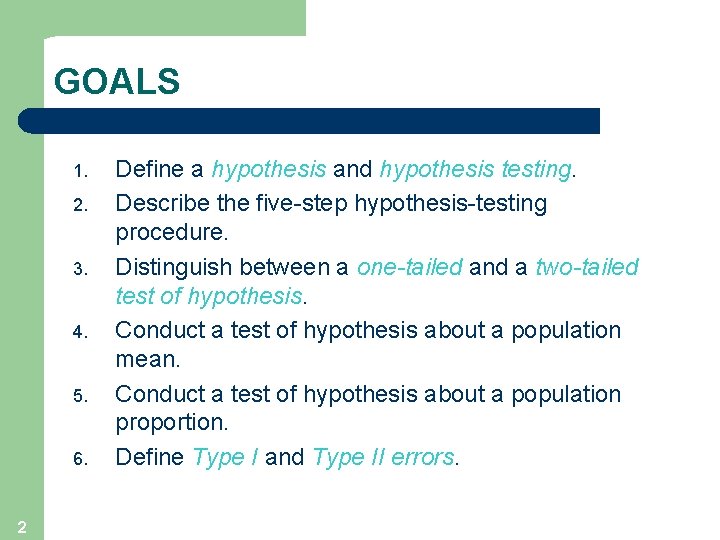 GOALS

1. Define a hypothesis and hypothesis testing.
2. Describe the five-step hypothesis-testing procedure.
3. Distinguish between a one-tailed and a two-tailed test of hypothesis.
4. Conduct a test of hypothesis about a population mean.
5. Conduct a test of hypothesis about a population proportion.
6. Define Type I and Type II errors.

2